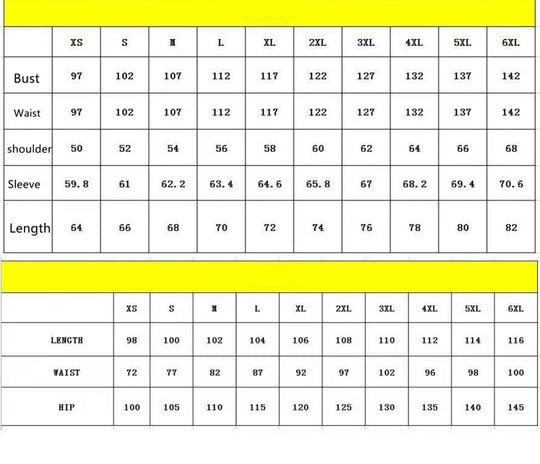 | | XS | S | M | L | XL | 2XL | 3XL | 4XL | 5XL | 6XL |
|---|---|---|---|---|---|---|---|---|---|---|
| Bust | 97 | 102 | 107 | 112 | 117 | 122 | 127 | 132 | 137 | 142 |
| Waist | 97 | 102 | 107 | 112 | 117 | 122 | 127 | 132 | 137 | 142 |
| shoulder | 50 | 52 | 54 | 56 | 58 | 60 | 62 | 64 | 66 | 68 |
| Sleeve | 59.8 | 61 | 62.2 | 63.4 | 64.6 | 65.8 | 67 | 68.2 | 69.4 | 70.6 |
| Length | 64 | 66 | 68 | 70 | 72 | 74 | 76 | 78 | 80 | 82 |

| | XS | S | M | L | XL | 2XL | 3XL | 4XL | 5XL | 6XL |
|---|---|---|---|---|---|---|---|---|---|---|
| LENGTH | 98 | 100 | 102 | 104 | 106 | 108 | 110 | 112 | 114 | 116 |
| WAIST | 72 | 77 | 82 | 87 | 92 | 97 | 102 | 96 | 98 | 100 |
| HIP | 100 | 105 | 110 | 115 | 120 | 125 | 130 | 135 | 140 | 145 |